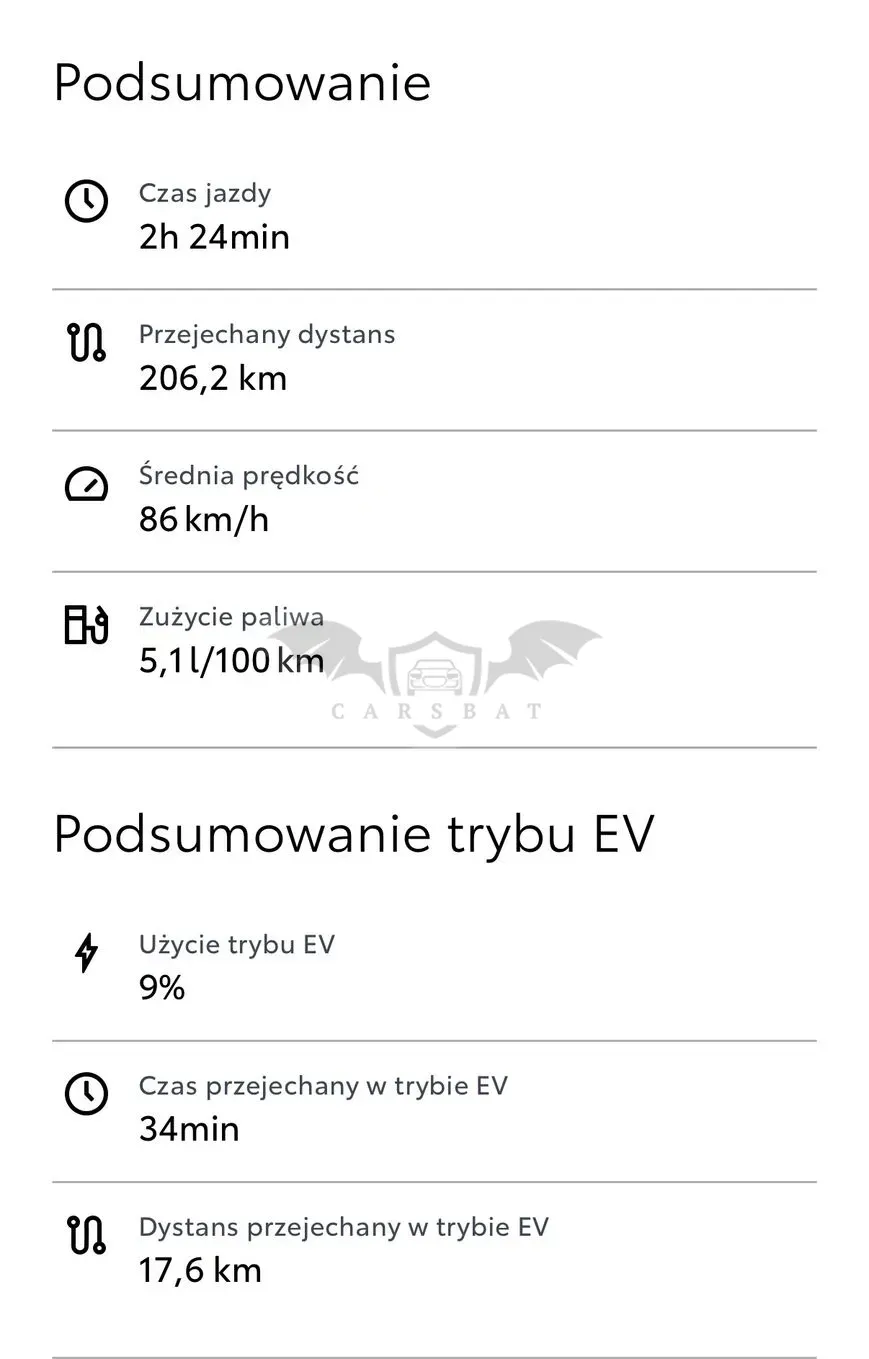 Podsumowanie

Czas jazdy
2h 24min

Przejechany dystans
206,2 km

Średnia prędkość
86 km/h

Zużycie paliwa
5,1 l/100 km

CARSBAT

Podsumowanie trybu EV

Użycie trybu EV
9%

Czas przejechany w trybie EV
34min

Dystans przejechany w trybie EV
17,6 km